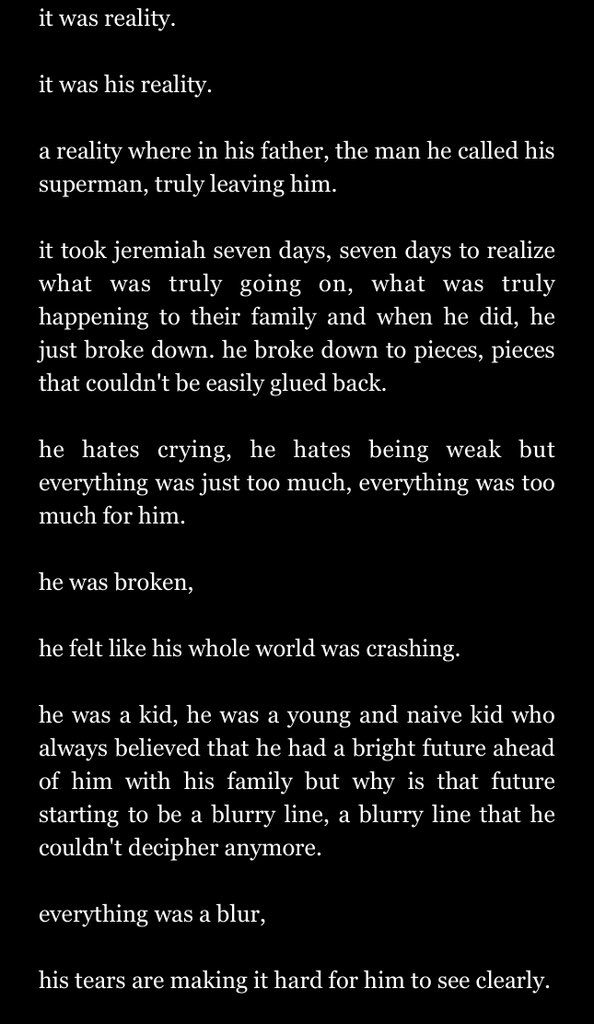 it was reality.

it was his reality.

a reality where in his father, the man he called his superman, truly leaving him.

it took jeremiah seven days, seven days to realize what was truly going on, what was truly happening to their family and when he did, he just broke down. he broke down to pieces, pieces that couldn't be easily glued back.

he hates crying, he hates being weak but everything was just too much, everything was too much for him.

he was broken,

he felt like his whole world was crashing.

he was a kid, he was a young and naive kid who always believed that he had a bright future ahead of him with his family but why is that future starting to be a blurry line, a blurry line that he couldn't decipher anymore.

everything was a blur,

his tears are making it hard for him to see clearly.